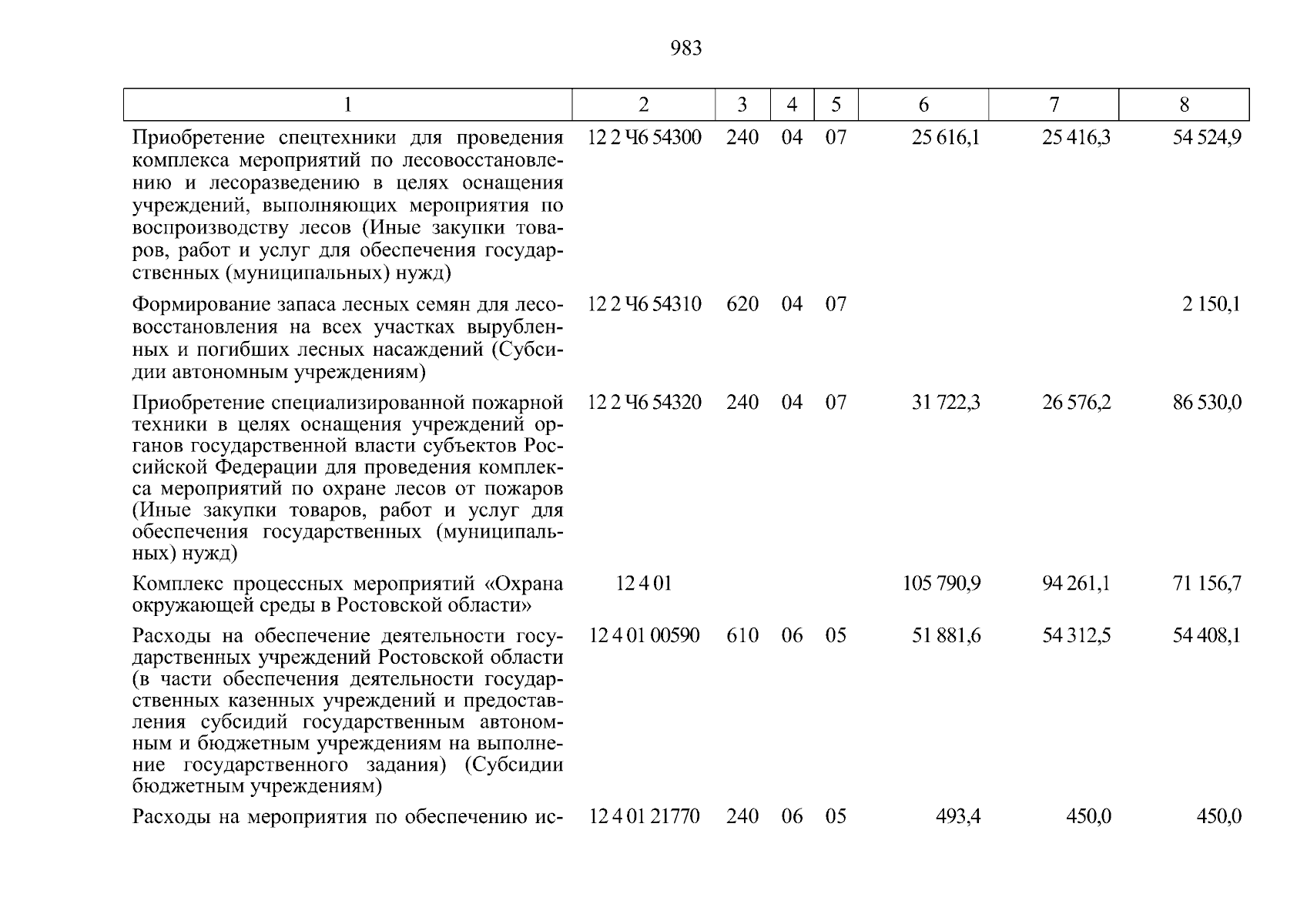 983

| 1 | 2 | 3 | 4 | 5 | 6 | 7 | 8 |
|---|---|---|---|---|---|---|---|
| Приобретение спецтехники для проведения комплекса мероприятий по лесовосстановлению и лесоразведению в целях оснащения учреждений, выполняющих мероприятия по воспроизводству лесов (Иные закупки товаров, работ и услуг для обеспечения государственных (муниципальных) нужд) | 12 2 Ч6 54300 | 240 | 04 | 07 | 25 616,1 | 25 416,3 | 54 524,9 |
| Формирование запаса лесных семян для лесовосстановления на всех участках вырубленных и погибших лесных насаждений (Субсидии автономным учреждениям) | 12 2 Ч6 54310 | 620 | 04 | 07 | | | 2 150,1 |
| Приобретение специализированной пожарной техники в целях оснащения учреждений органов государственной власти субъектов Российской Федерации для проведения комплекса мероприятий по охране лесов от пожаров (Иные закупки товаров, работ и услуг для обеспечения государственных (муниципальных) нужд) | 12 2 Ч6 54320 | 240 | 04 | 07 | 31 722,3 | 26 576,2 | 86 530,0 |
| Комплекс процессных мероприятий «Охрана окружающей среды в Ростовской области» | 12 4 01 | | | | 105 790,9 | 94 261,1 | 71 156,7 |
| Расходы на обеспечение деятельности государственных учреждений Ростовской области (в части обеспечения деятельности государственных казенных учреждений и предоставления субсидий государственным автономным и бюджетным учреждениям на выполнение государственного задания) (Субсидии бюджетным учреждениям) | 12 4 01 00590 | 610 | 06 | 05 | 51 881,6 | 54 312,5 | 54 408,1 |
| Расходы на мероприятия по обеспечению ис- | 12 4 01 21770 | 240 | 06 | 05 | 493,4 | 450,0 | 450,0 |